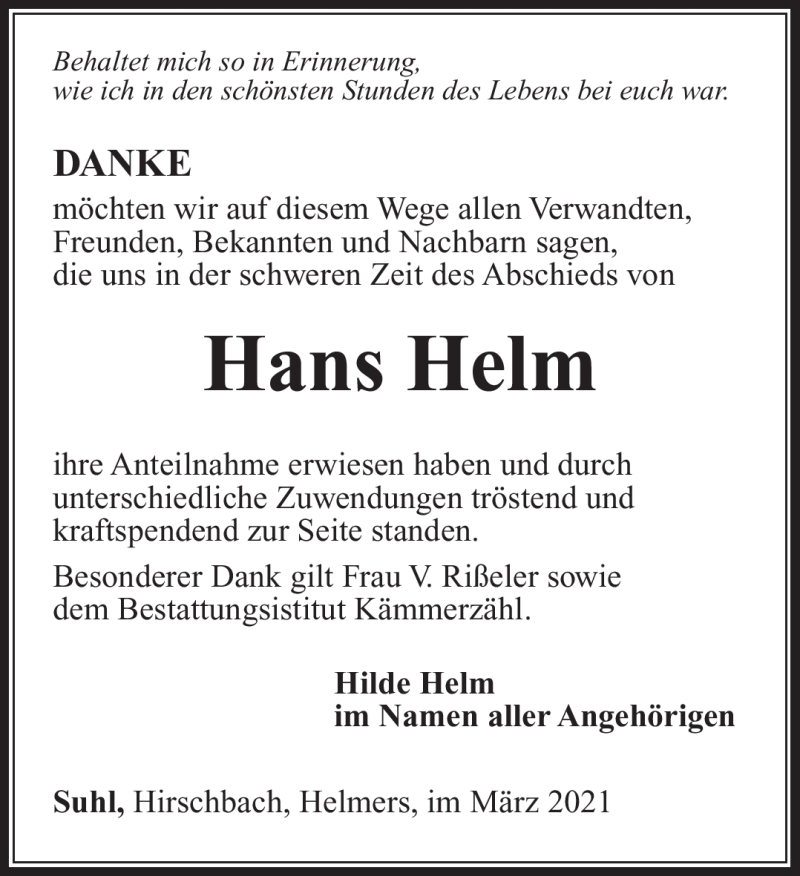 Behaltet mich so in Erinnerung,
wie ich in den schönsten Stunden des Lebens bei euch war.

DANKE
möchten wir auf diesem Wege allen Verwandten, Freunden, Bekannten und Nachbarn sagen, die uns in der schweren Zeit des Abschieds von

Hans Helm

ihre Anteilnahme erwiesen haben und durch unterschiedliche Zuwendungen tröstend und kraftspendend zur Seite standen.

Besonderer Dank gilt Frau V. Rißeler sowie dem Bestattungsistitut Kämmerzähl.

Hilde Helm
im Namen aller Angehörigen

Suhl, Hirschbach, Helmers, im März 2021